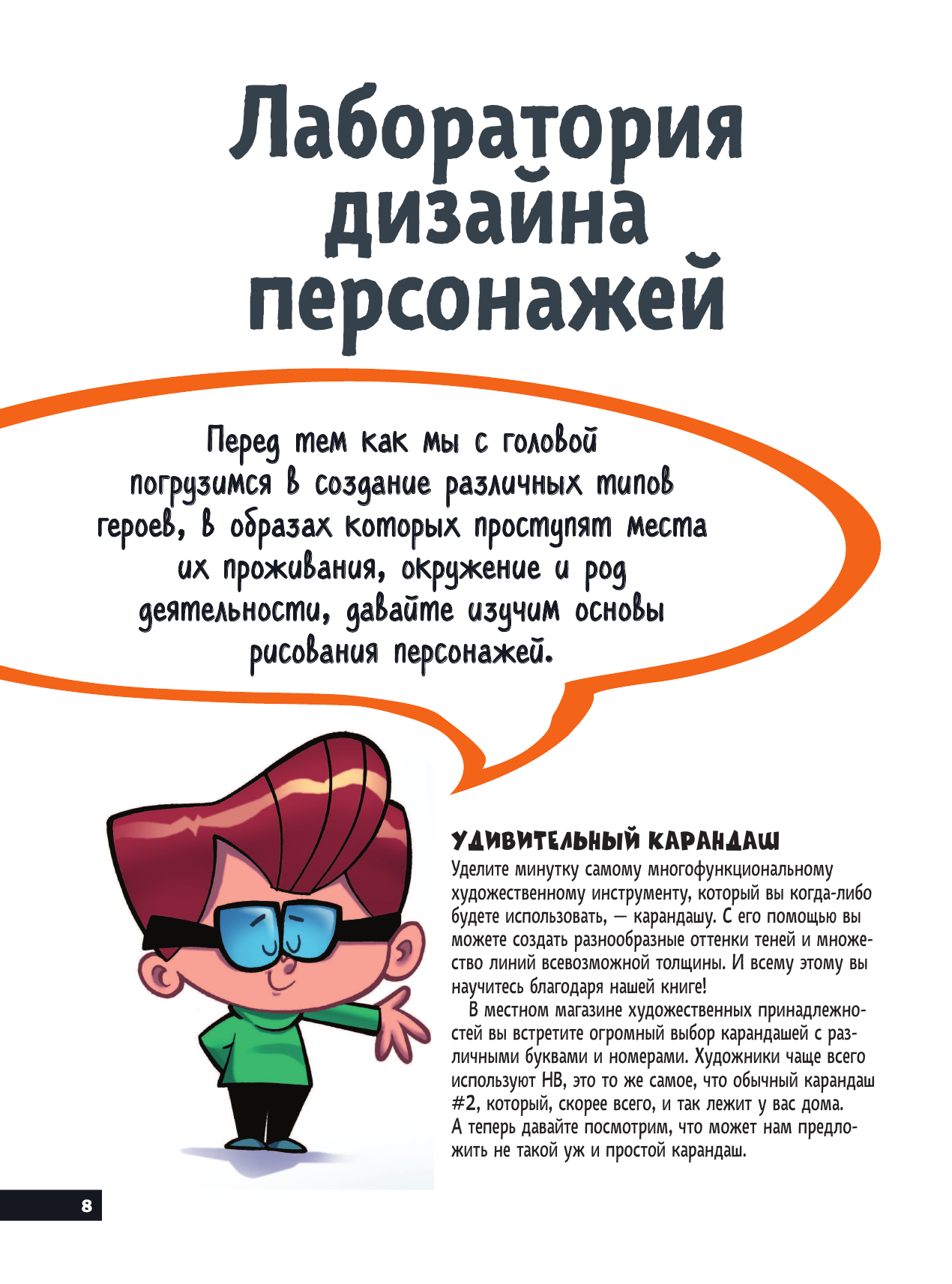 Лаборатория дизайна персонажей

Перед тем как мы с головой погрузимся в создание различных типов героев, в образах которых проступят места их проживания, окружение и род деятельности, давайте изучим основы рисования персонажей.

УДИВИТЕЛЬНЫЙ КАРАНДАШ

Уделите минутку самому многофункциональному художественному инструменту, который вы когда-либо будете использовать, — карандашу. С его помощью вы можете создать разнообразные оттенки теней и множество линий всевозможной толщины. И всему этому вы научитесь благодаря нашей книге!

В местном магазине художественных принадлежностей вы встретите огромный выбор карандашей с различными буквами и номерами. Художники чаще всего используют HB, это то же самое, что обычный карандаш #2, который, скорее всего, и так лежит у вас дома. А теперь давайте посмотрим, что может нам предложить не такой уж и простой карандаш.

8